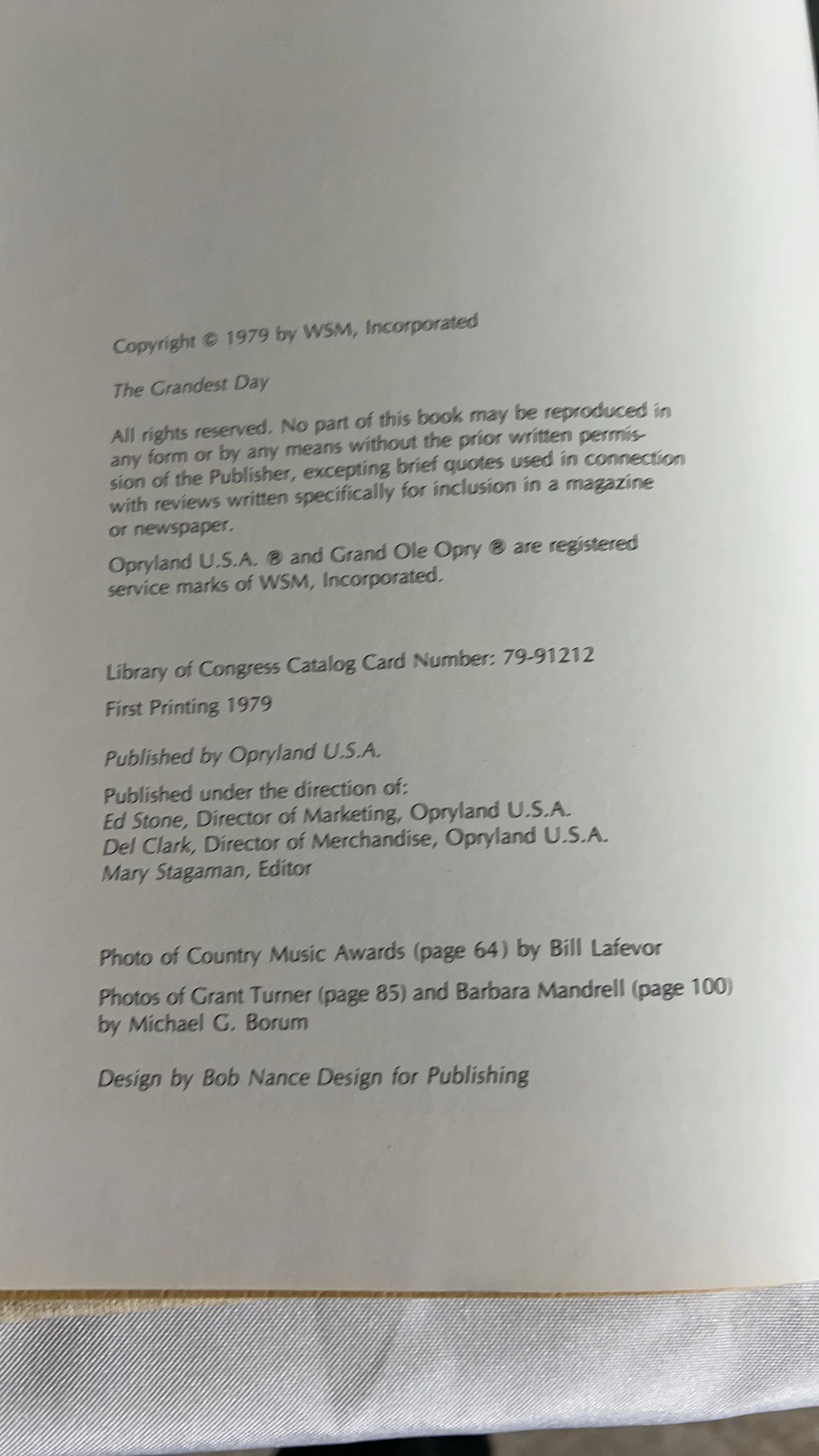 Copyright © 1979 by WSM, Incorporated

The Grandest Day

All rights reserved. No part of this book may be reproduced in any form or by any means without the prior written permission of the Publisher, excepting brief quotes used in connection with reviews written specifically for inclusion in a magazine or newspaper.

Opryland U.S.A. ® and Grand Ole Opry ® are registered service marks of WSM, Incorporated.

Library of Congress Catalog Card Number: 79-91212

First Printing 1979

Published by Opryland U.S.A.

Published under the direction of:
Ed Stone, Director of Marketing, Opryland U.S.A.
Del Clark, Director of Merchandise, Opryland U.S.A.
Mary Stagaman, Editor

Photo of Country Music Awards (page 64) by Bill Lafevor

Photos of Grant Turner (page 85) and Barbara Mandrell (page 100) by Michael G. Borum

Design by Bob Nance Design for Publishing